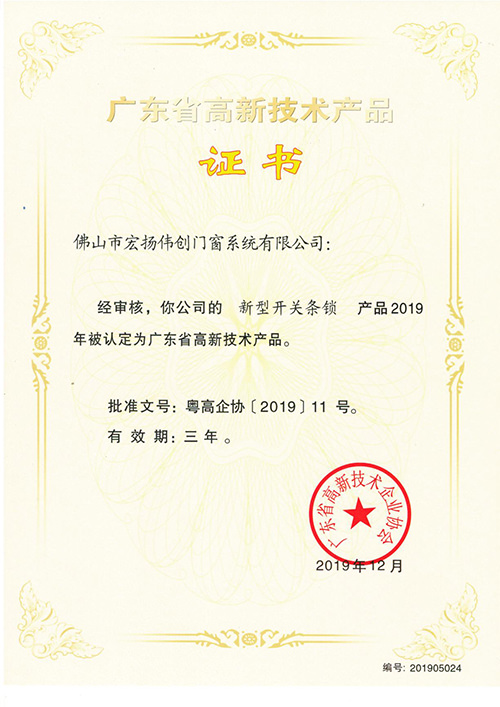 广东省高新技术产品

证书

佛山市宏扬伟创门窗系统有限公司：

经审核，你公司的 新型开关条锁 产品2019年被认定为广东省高新技术产品。

批准文号：粤高企协〔2019〕11 号。

有 效 期：三 年 。

广东省高新技术企业协会

2019年12月

编号：201905024